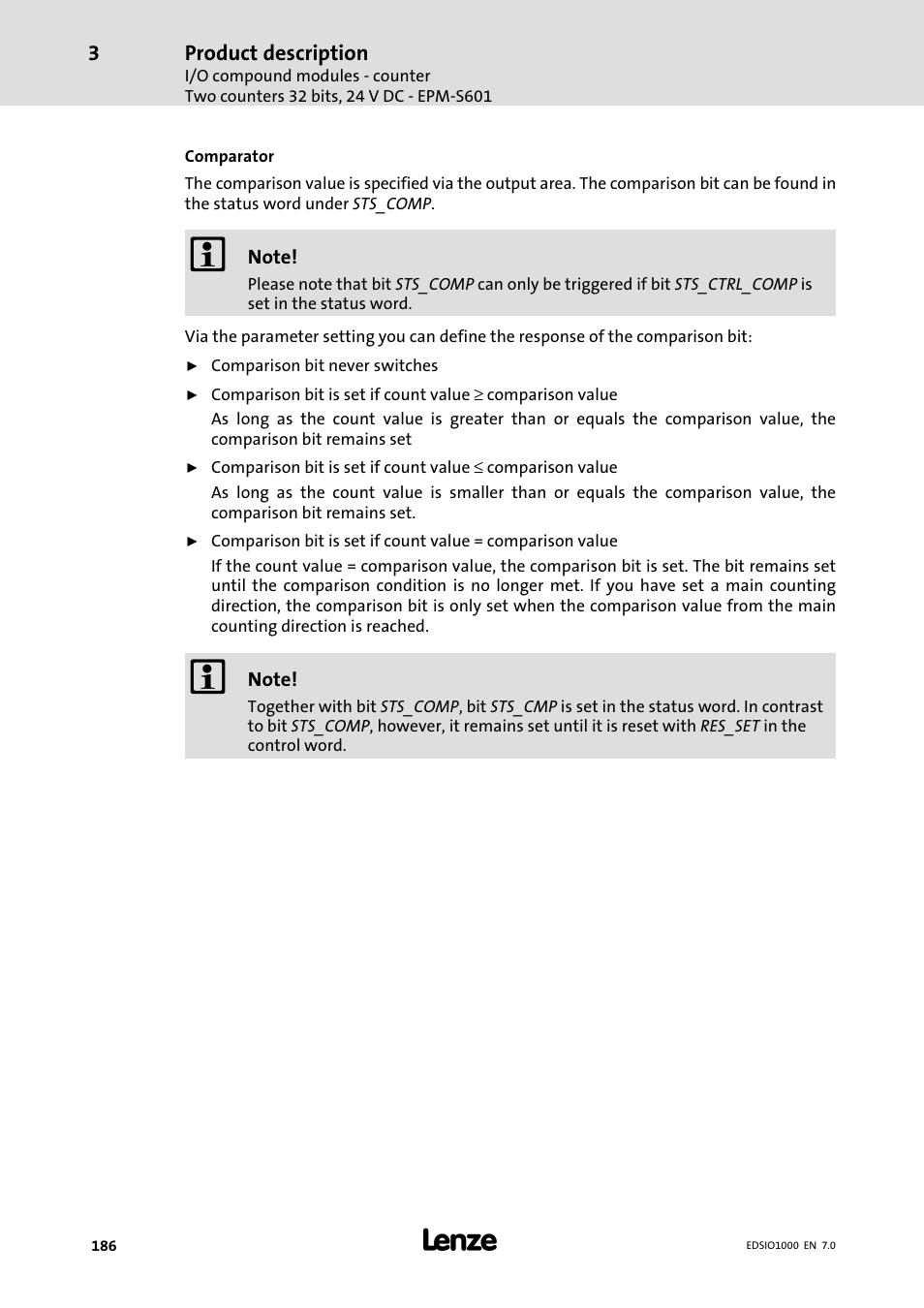 3 Product description
I/O compound modules - counter
Two counters 32 bits, 24 V DC - EPM-S601

Comparator

The comparison value is specified via the output area. The comparison bit can be found in the status word under STS_COMP.

Note!
Please note that bit STS_COMP can only be triggered if bit STS_CTRL_COMP is set in the status word.

Via the parameter setting you can define the response of the comparison bit:

► Comparison bit never switches

► Comparison bit is set if count value ≥ comparison value
As long as the count value is greater than or equals the comparison value, the comparison bit remains set

► Comparison bit is set if count value ≤ comparison value
As long as the count value is smaller than or equals the comparison value, the comparison bit remains set.

► Comparison bit is set if count value = comparison value
If the count value = comparison value, the comparison bit is set. The bit remains set until the comparison condition is no longer met. If you have set a main counting direction, the comparison bit is only set when the comparison value from the main counting direction is reached.

Note!
Together with bit STS_COMP, bit STS_CMP is set in the status word. In contrast to bit STS_COMP, however, it remains set until it is reset with RES_SET in the control word.

186 Lenze EDSIO1000 EN 7.0